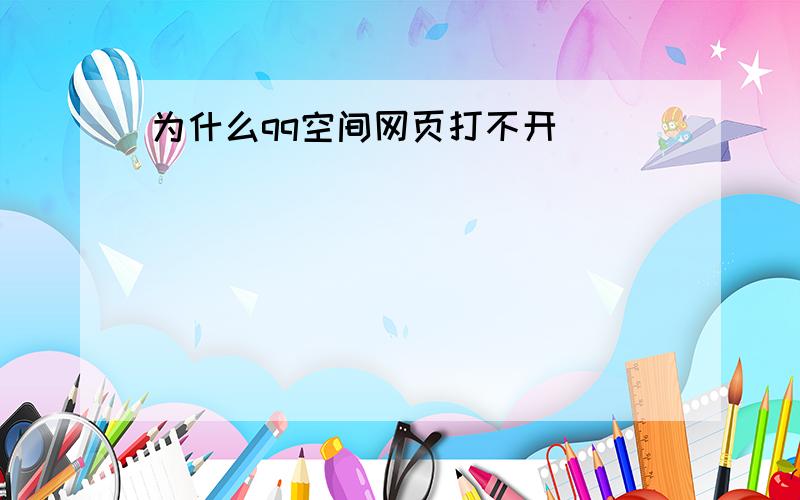 为什么qq空间网页打不开